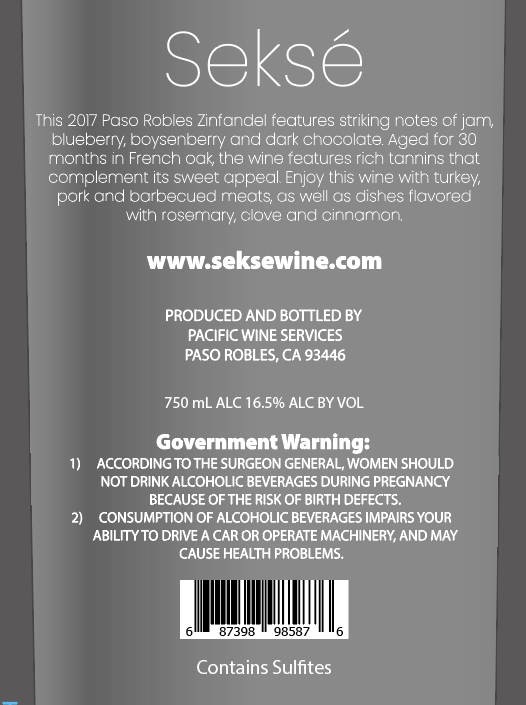 Seksé

This 2017 Paso Robles Zinfandel features striking notes of jam, blueberry, boysenberry and dark chocolate. Aged for 30 months in French oak, the wine features rich tannins that complement its sweet appeal. Enjoy this wine with turkey, pork and barbecued meats, as well as dishes flavored with rosemary, clove and cinnamon.

www.seksewine.com

PRODUCED AND BOTTLED BY
PACIFIC WINE SERVICES
PASO ROBLES, CA 93446

750 mL ALC 16.5% ALC BY VOL

Government Warning:

1) ACCORDING TO THE SURGEON GENERAL, WOMEN SHOULD NOT DRINK ALCOHOLIC BEVERAGES DURING PREGNANCY BECAUSE OF THE RISK OF BIRTH DEFECTS.

2) CONSUMPTION OF ALCOHOLIC BEVERAGES IMPAIRS YOUR ABILITY TO DRIVE A CAR OR OPERATE MACHINERY, AND MAY CAUSE HEALTH PROBLEMS.

6 87398 98587 6

Contains Sulfites